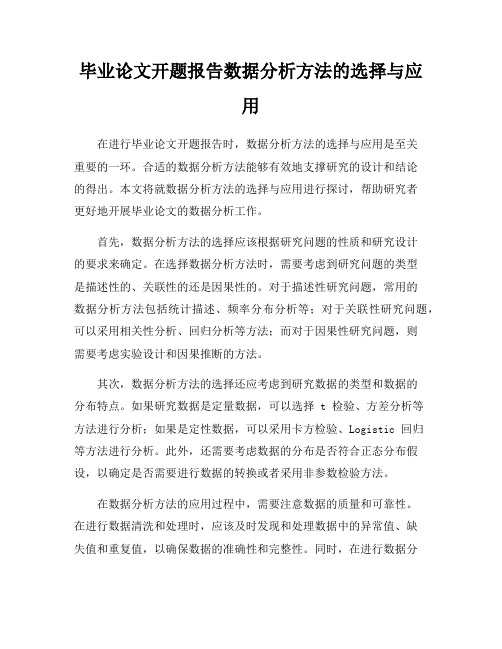 毕业论文开题报告数据分析方法的选择与应用

在进行毕业论文开题报告时，数据分析方法的选择与应用是至关重要的一环。合适的数据分析方法能够有效地支撑研究的设计和结论的得出。本文将就数据分析方法的选择与应用进行探讨，帮助研究者更好地开展毕业论文的数据分析工作。

首先，数据分析方法的选择应该根据研究问题的性质和研究设计的要求来确定。在选择数据分析方法时，需要考虑到研究问题的类型是描述性的、关联性的还是因果性的。对于描述性研究问题，常用的数据分析方法包括统计描述、频率分布分析等；对于关联性研究问题，可以采用相关性分析、回归分析等方法；而对于因果性研究问题，则需要考虑实验设计和因果推断的方法。

其次，数据分析方法的选择还应考虑到研究数据的类型和数据的分布特点。如果研究数据是定量数据，可以选择 t 检验、方差分析等方法进行分析；如果是定性数据，可以采用卡方检验、Logistic 回归等方法进行分析。此外，还需要考虑数据的分布是否符合正态分布假设，以确定是否需要进行数据的转换或者采用非参数检验方法。

在数据分析方法的应用过程中，需要注意数据的质量和可靠性。在进行数据清洗和处理时，应该及时发现和处理数据中的异常值、缺失值和重复值，以确保数据的准确性和完整性。同时，在进行数据分